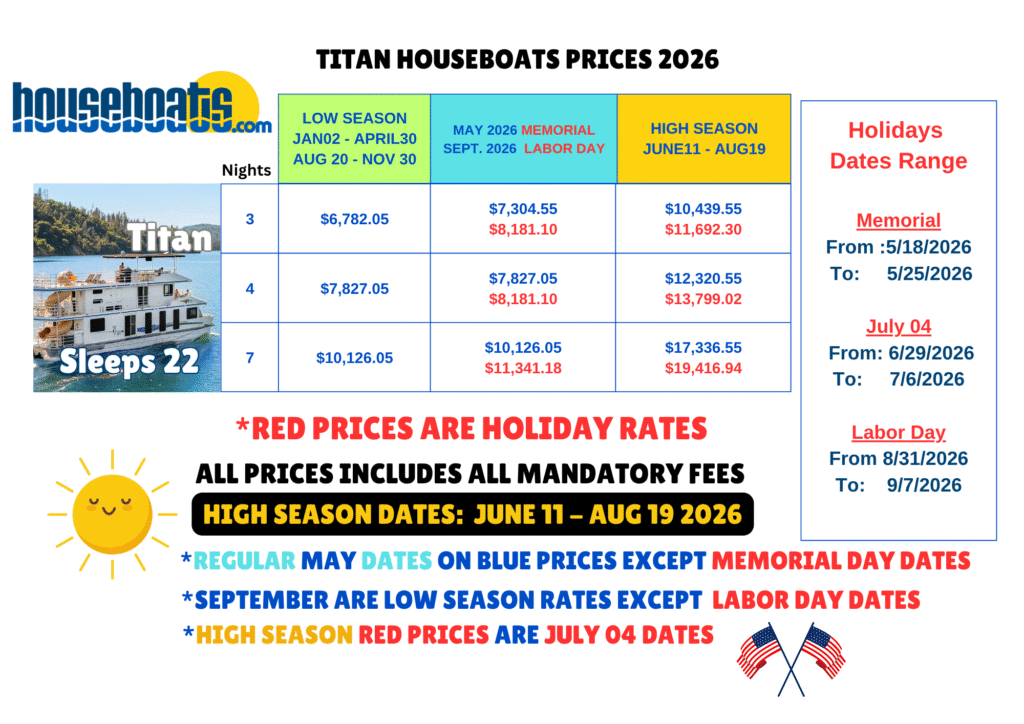 TITAN HOUSEBOATS PRICES 2026

houseboats.com

Titan

Sleeps 22

| Nights | LOW SEASON JAN02 - APRIL30 AUG 20 - NOV 30 | MAY 2026 MEMORIAL SEPT. 2026 LABOR DAY | HIGH SEASON JUNE11 - AUG19 |
|---|---|---|---|
| 3 | \$6,782.05 | \$7,304.55 \$8,181.10 | \$10,439.55 \$11,692.30 |
| 4 | \$7,827.05 | \$7,827.05 \$8,181.10 | \$12,320.55 \$13,799.02 |
| 7 | \$10,126.05 | \$10,126.05 \$11,341.18 | \$17,336.55 \$19,416.94 |

Holidays Dates Range

Memorial
From :5/18/2026
To: 5/25/2026

July 04
From: 6/29/2026
To: 7/6/2026

Labor Day
From 8/31/2026
To: 9/7/2026

*RED PRICES ARE HOLIDAY RATES

ALL PRICES INCLUDES ALL MANDATORY FEES

HIGH SEASON DATES: JUNE 11 – AUG 19 2026

*REGULAR MAY DATES ON BLUE PRICES EXCEPT MEMORIAL DAY DATES

*SEPTEMBER ARE LOW SEASON RATES EXCEPT LABOR DAY DATES

*HIGH SEASON RED PRICES ARE JULY 04 DATES